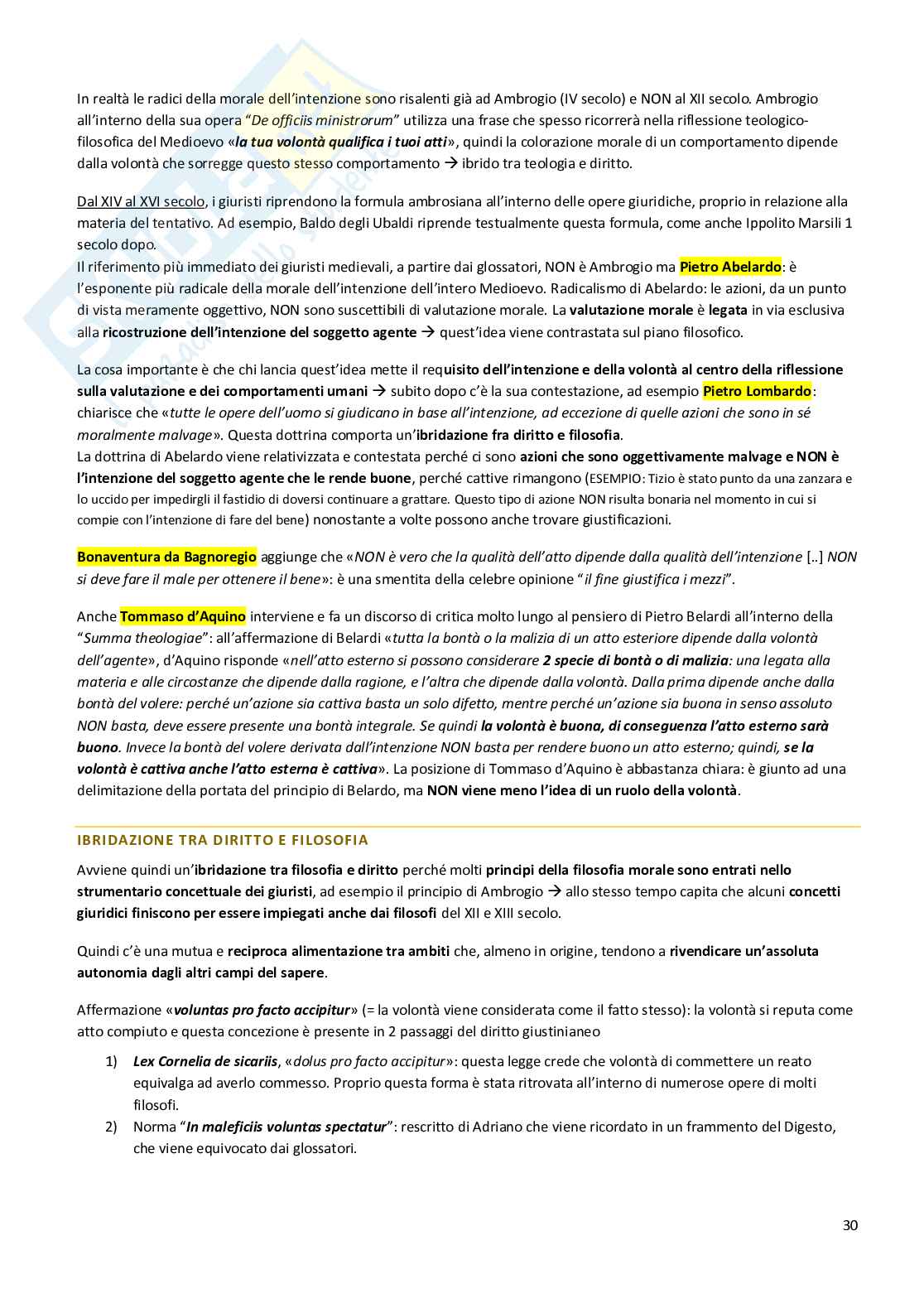 In realtà le radici della morale dell'intenzione sono risalenti già ad Ambrogio (IV secolo) e NON al XII secolo. Ambrogio all'interno della sua opera "De officiis ministrorum" utilizza una frase che spesso ricorrerà nella riflessione teologico-filosofica del Medioevo «la tua volontà qualifica i tuoi atti», quindi la colorazione morale di un comportamento dipende dalla volontà che sorregge questo stesso comportamento → ibrido tra teologia e diritto.

Dal XIV al XVI secolo, i giuristi riprendono la formula ambrosiana all'interno delle opere giuridiche, proprio in relazione alla materia del tentativo. Ad esempio, Baldo degli Ubaldi riprende testualmente questa formula, come anche Ippolito Marsili 1 secolo dopo.
Il riferimento più immediato dei giuristi medievali, a partire dai glossatori, NON è Ambrogio ma Pietro Abelardo: è l'esponente più radicale della morale dell'intenzione dell'intero Medioevo. Radicalismo di Abelardo: le azioni, da un punto di vista meramente oggettivo, NON sono suscettibili di valutazione morale. La valutazione morale è legata in via esclusiva alla ricostruzione dell'intenzione del soggetto agente → quest'idea viene contrastata sul piano filosofico.

La cosa importante è che chi lancia quest'idea mette il requisito dell'intenzione e della volontà al centro della riflessione sulla valutazione e dei comportamenti umani → subito dopo c'è la sua contestazione, ad esempio Pietro Lombardo: chiarisce che «tutte le opere dell'uomo si giudicano in base all'intenzione, ad eccezione di quelle azioni che sono in sé moralmente malvage». Questa dottrina comporta un'ibridazione fra diritto e filosofia.
La dottrina di Abelardo viene relativizzata e contestata perché ci sono azioni che sono oggettivamente malvage e NON è l'intenzione del soggetto agente che le rende buone, perché cattive rimangono (ESEMPIO: Tizio è stato punto da una zanzara e lo uccido per impedirgli il fastidio di doversi continuare a grattare. Questo tipo di azione NON risulta bonaria nel momento in cui si compie con l'intenzione di fare del bene) nonostante a volte possono anche trovare giustificazioni.

Bonaventura da Bagnoregio aggiunge che «NON è vero che la qualità dell'atto dipende dalla qualità dell'intenzione [..] NON si deve fare il male per ottenere il bene»: è una smentita della celebre opinione "il fine giustifica i mezzi".

Anche Tommaso d'Aquino interviene e fa un discorso di critica molto lungo al pensiero di Pietro Belardi all'interno della "Summa theologiae": all'affermazione di Belardi «tutta la bontà o la malizia di un atto esteriore dipende dalla volontà dell'agente», d'Aquino risponde «nell'atto esterno si possono considerare 2 specie di bontà o di malizia: una legata alla materia e alle circostanze che dipende dalla ragione, e l'altra che dipende dalla volontà. Dalla prima dipende anche dalla bontà del volere: perché un'azione sia cattiva basta un solo difetto, mentre perché un'azione sia buona in senso assoluto NON basta, deve essere presente una bontà integrale. Se quindi la volontà è buona, di conseguenza l'atto esterno sarà buono. Invece la bontà del volere derivata dall'intenzione NON basta per rendere buono un atto esterno; quindi, se la volontà è cattiva anche l'atto esterna è cattiva». La posizione di Tommaso d'Aquino è abbastanza chiara: è giunto ad una delimitazione della portata del principio di Belardo, ma NON viene meno l'idea di un ruolo della volontà.

IBRIDAZIONE TRA DIRITTO E FILOSOFIA

Avviene quindi un'ibridazione tra filosofia e diritto perché molti principi della filosofia morale sono entrati nello strumentario concettuale dei giuristi, ad esempio il principio di Ambrogio → allo stesso tempo capita che alcuni concetti giuridici finiscono per essere impiegati anche dai filosofi del XII e XIII secolo.

Quindi c'è una mutua e reciproca alimentazione tra ambiti che, almeno in origine, tendono a rivendicare un'assoluta autonomia dagli altri campi del sapere.

Affermazione «voluntas pro facto accipitur» (= la volontà viene considerata come il fatto stesso): la volontà si reputa come atto compiuto e questa concezione è presente in 2 passaggi del diritto giustinianeo

1) Lex Cornelia de sicariis, «dolus pro facto accipitur»: questa legge crede che volontà di commettere un reato equivalga ad averlo commesso. Proprio questa forma è stata ritrovata all'interno di numerose opere di molti filosofi.
2) Norma "In maleficiis voluntas spectatur": rescritto di Adriano che viene ricordato in un frammento del Digesto, che viene equivocato dai glossatori.

30